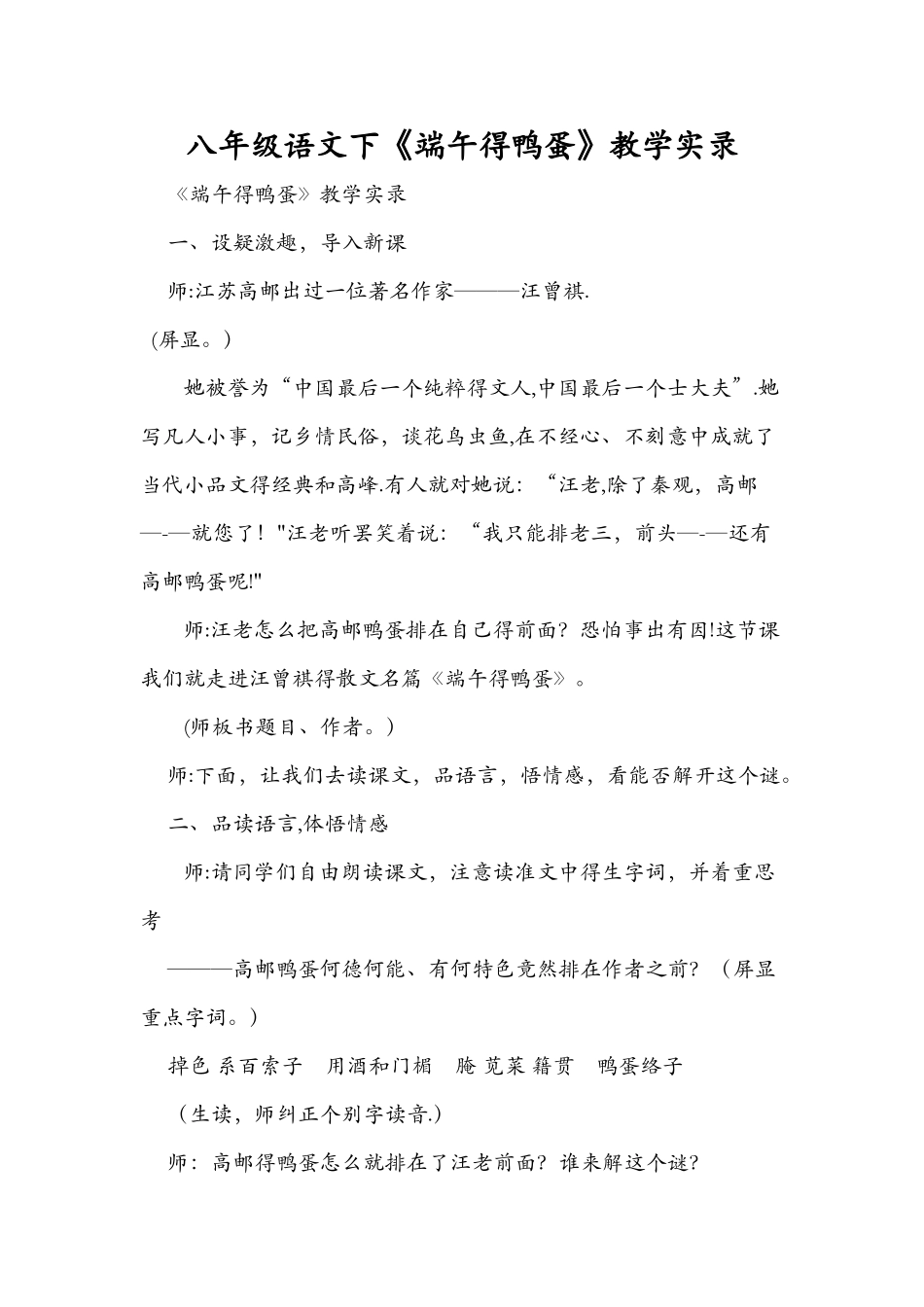 八年级语文下《端午得鸭蛋》教学实录

《端午得鸭蛋》教学实录

一、设疑激趣，导入新课

师:江苏高邮出过一位著名作家———汪曾祺.

(屏显。)

她被誉为“中国最后一个纯粹得文人,中国最后一个士大夫”.她写凡人小事，记乡情民俗，谈花鸟虫鱼,在不经心、不刻意中成就了当代小品文得经典和高峰.有人就对她说：“汪老,除了秦观，高邮—-—就您了！"汪老听罢笑着说：“我只能排老三，前头—-—还有高邮鸭蛋呢!"

师:汪老怎么把高邮鸭蛋排在自己得前面？恐怕事出有因!这节课我们就走进汪曾祺得散文名篇《端午得鸭蛋》。

(师板书题目、作者。)

师:下面，让我们去读课文，品语言，悟情感，看能否解开这个谜。

二、品读语言,体悟情感

师:请同学们自由朗读课文，注意读准文中得生字词，并着重思考

———高邮鸭蛋何德何能、有何特色竟然排在作者之前？（屏显重点字词。)

掉色 系百索子 用酒和门楣 腌 苋菜 籍贯 鸭蛋络子

（生读，师纠正个别字读音.)

师：高邮得鸭蛋怎么就排在了汪老前面？谁来解这个谜?